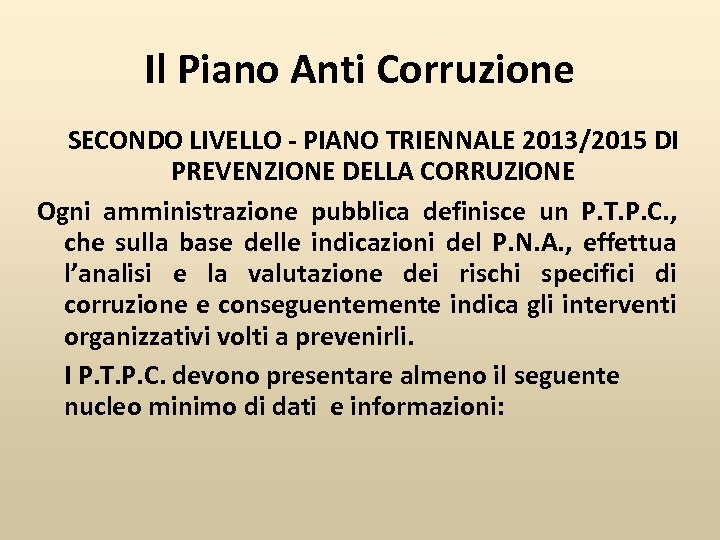 Il Piano Anti Corruzione

SECONDO LIVELLO - PIANO TRIENNALE 2013/2015 DI PREVENZIONE DELLA CORRUZIONE

Ogni amministrazione pubblica definisce un P.T.P.C., che sulla base delle indicazioni del P.N.A., effettua l'analisi e la valutazione dei rischi specifici di corruzione e conseguentemente indica gli interventi organizzativi volti a prevenirli.

I P.T.P.C. devono presentare almeno il seguente nucleo minimo di dati e informazioni: